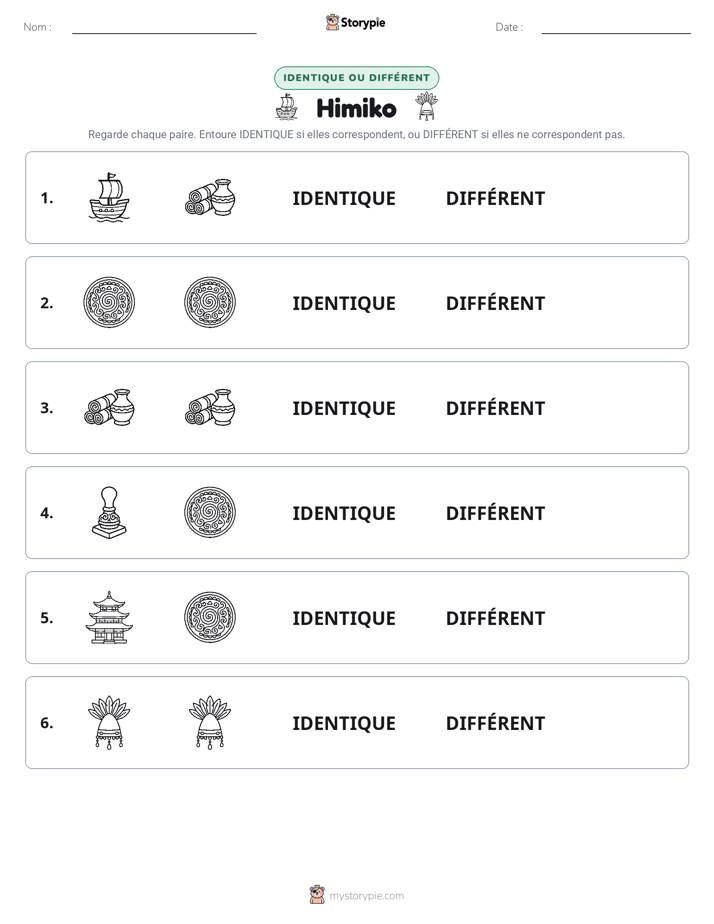 Nom : ____

Storypie

Date : ____

IDENTIQUE OU DIFFÉRENT

Himiko

Regarde chaque paire. Entoure IDENTIQUE si elles correspondent, ou DIFFÉRENT si elles ne correspondent pas.

1. IDENTIQUE DIFFÉRENT

2. IDENTIQUE DIFFÉRENT

3. IDENTIQUE DIFFÉRENT

4. IDENTIQUE DIFFÉRENT

5. IDENTIQUE DIFFÉRENT

6. IDENTIQUE DIFFÉRENT

mystorypie.com